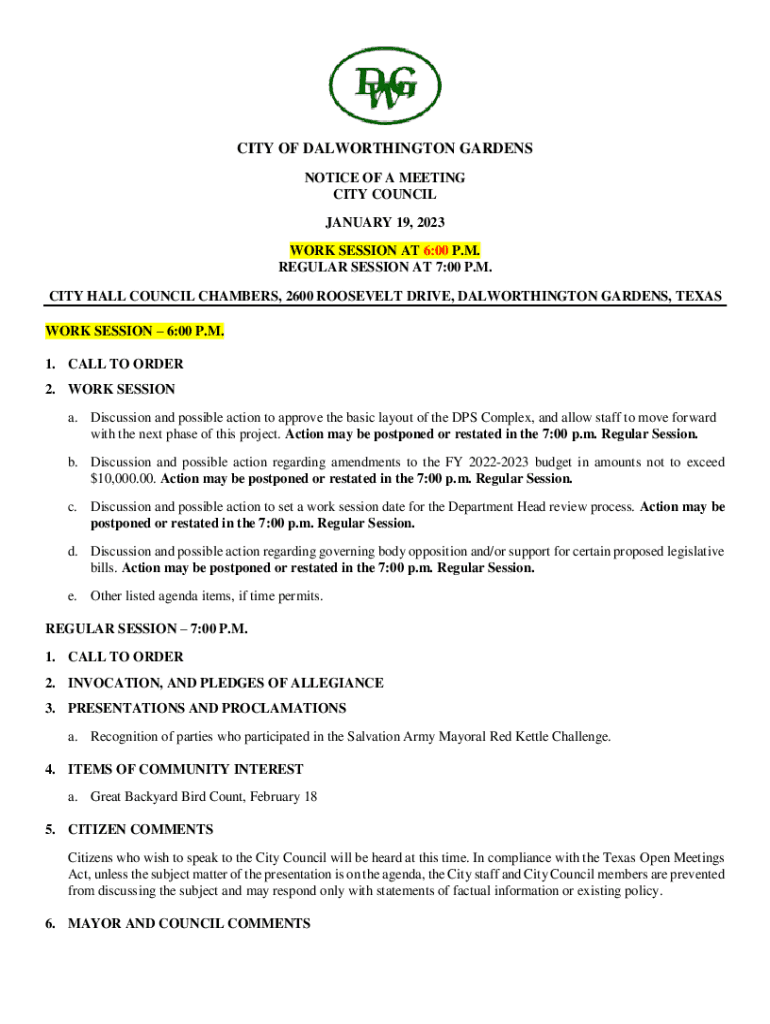 DWG

CITY OF DALWORTHINGTON GARDENS

NOTICE OF A MEETING
CITY COUNCIL

JANUARY 19, 2023

WORK SESSION AT 6:00 P.M.
REGULAR SESSION AT 7:00 P.M.

CITY HALL COUNCIL CHAMBERS, 2600 ROOSEVELT DRIVE, DALWORTHINGTON GARDENS, TEXAS

WORK SESSION – 6:00 P.M.

1. CALL TO ORDER

2. WORK SESSION

a. Discussion and possible action to approve the basic layout of the DPS Complex, and allow staff to move forward with the next phase of this project. Action may be postponed or restated in the 7:00 p.m. Regular Session.

b. Discussion and possible action regarding amendments to the FY 2022-2023 budget in amounts not to exceed $10,000.00. Action may be postponed or restated in the 7:00 p.m. Regular Session.

c. Discussion and possible action to set a work session date for the Department Head review process. Action may be postponed or restated in the 7:00 p.m. Regular Session.

d. Discussion and possible action regarding governing body opposition and/or support for certain proposed legislative bills. Action may be postponed or restated in the 7:00 p.m. Regular Session.

e. Other listed agenda items, if time permits.

REGULAR SESSION – 7:00 P.M.

1. CALL TO ORDER

2. INVOCATION, AND PLEDGES OF ALLEGIANCE

3. PRESENTATIONS AND PROCLAMATIONS

a. Recognition of parties who participated in the Salvation Army Mayoral Red Kettle Challenge.

4. ITEMS OF COMMUNITY INTEREST

a. Great Backyard Bird Count, February 18

5. CITIZEN COMMENTS

Citizens who wish to speak to the City Council will be heard at this time. In compliance with the Texas Open Meetings Act, unless the subject matter of the presentation is on the agenda, the City staff and City Council members are prevented from discussing the subject and may respond only with statements of factual information or existing policy.

6. MAYOR AND COUNCIL COMMENTS